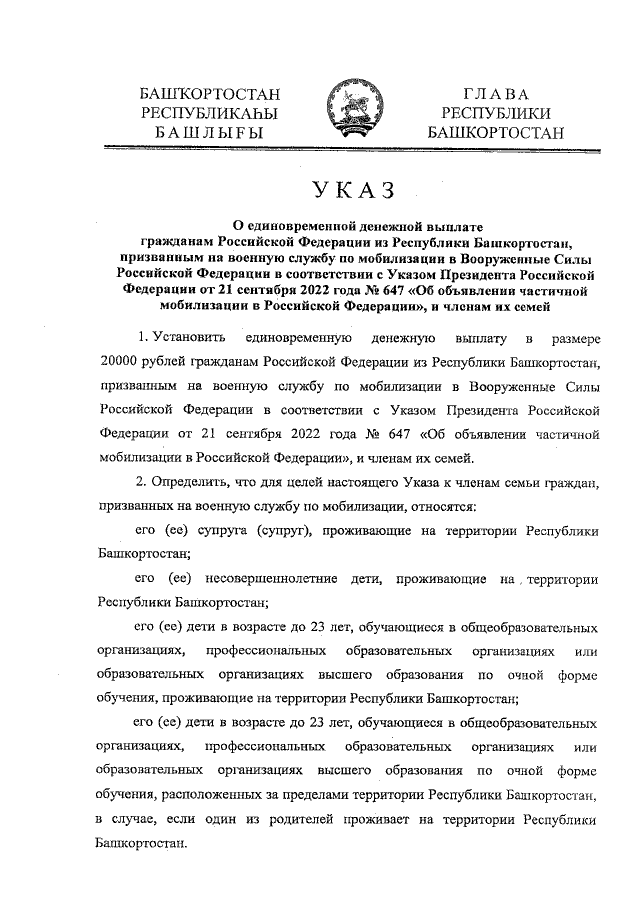 БАШҠОРТОСТАН
РЕСПУБЛИКАҺЫ
БАШЛЫҒЫ

ГЛАВА
РЕСПУБЛИКИ
БАШКОРТОСТАН

УКАЗ

О единовременной денежной выплате гражданам Российской Федерации из Республики Башкортостан, призванным на военную службу по мобилизации в Вооруженные Силы Российской Федерации в соответствии с Указом Президента Российской Федерации от 21 сентября 2022 года № 647 «Об объявлении частичной мобилизации в Российской Федерации», и членам их семей

1. Установить единовременную денежную выплату в размере 20000 рублей гражданам Российской Федерации из Республики Башкортостан, призванным на военную службу по мобилизации в Вооруженные Силы Российской Федерации в соответствии с Указом Президента Российской Федерации от 21 сентября 2022 года № 647 «Об объявлении частичной мобилизации в Российской Федерации», и членам их семей.

2. Определить, что для целей настоящего Указа к членам семьи граждан, призванных на военную службу по мобилизации, относятся:

его (ее) супруга (супруг), проживающие на территории Республики Башкортостан;

его (ее) несовершеннолетние дети, проживающие на территории Республики Башкортостан;

его (ее) дети в возрасте до 23 лет, обучающиеся в общеобразовательных организациях, профессиональных образовательных организациях или образовательных организациях высшего образования по очной форме обучения, проживающие на территории Республики Башкортостан;

его (ее) дети в возрасте до 23 лет, обучающиеся в общеобразовательных организациях, профессиональных образовательных организациях или образовательных организациях высшего образования по очной форме обучения, расположенных за пределами территории Республики Башкортостан, в случае, если один из родителей проживает на территории Республики Башкортостан.